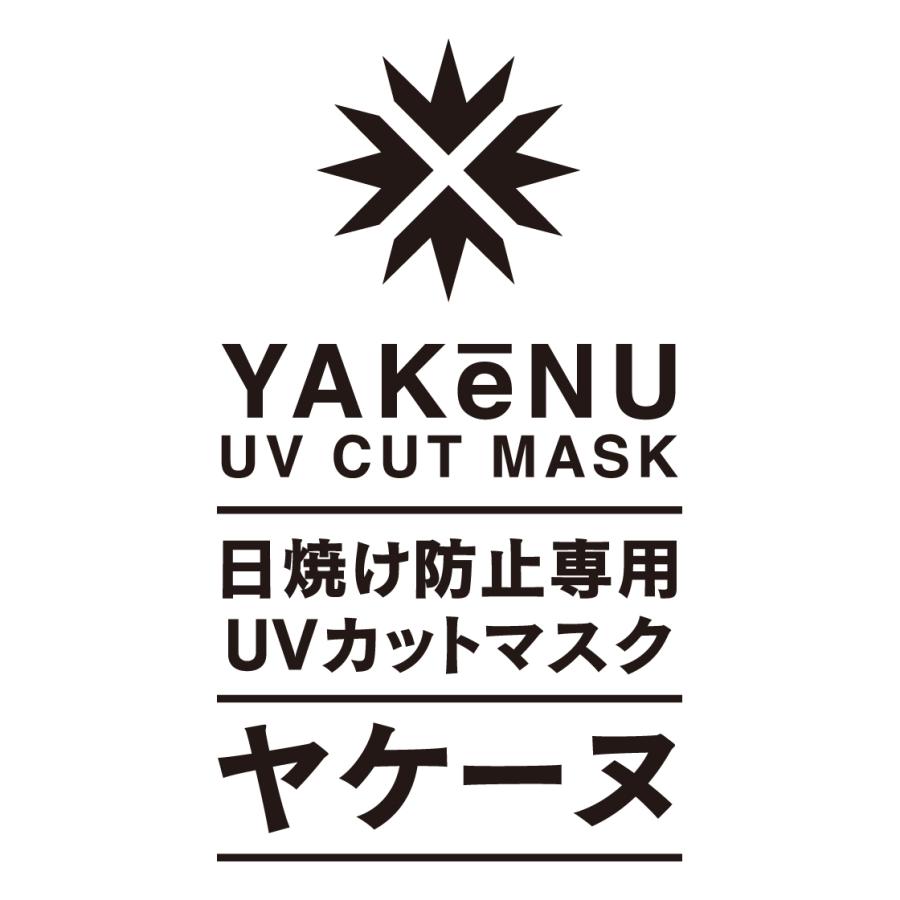 YAKēNU
UV CUT MASK

日焼け防止専用
UVカットマスク

ヤケーヌ